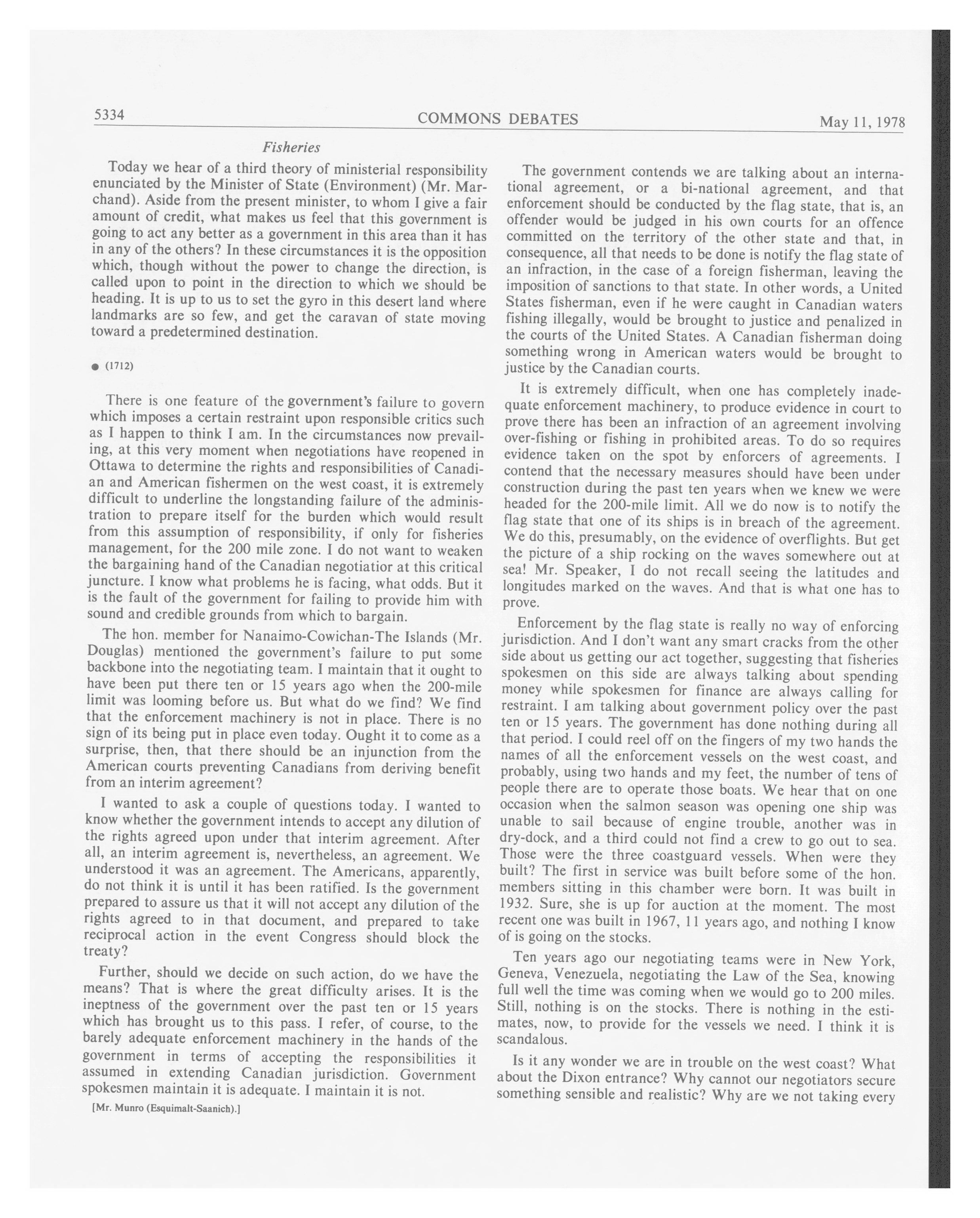 5334 COMMONS DEBATES May 11, 1978

Fisheries

Today we hear of a third theory of ministerial responsibility enunciated by the Minister of State (Environment) (Mr. Marchand). Aside from the present minister, to whom I give a fair amount of credit, what makes us feel that this government is going to act any better as a government in this area than it has in any of the others? In these circumstances it is the opposition which, though without the power to change the direction, is called upon to point in the direction to which we should be heading. It is up to us to set the gyro in this desert land where landmarks are so few, and get the caravan of state moving toward a predetermined destination.

● (1712)

There is one feature of the government's failure to govern which imposes a certain restraint upon responsible critics such as I happen to think I am. In the circumstances now prevailing, at this very moment when negotiations have reopened in Ottawa to determine the rights and responsibilities of Canadian and American fishermen on the west coast, it is extremely difficult to underline the longstanding failure of the administration to prepare itself for the burden which would result from this assumption of responsibility, if only for fisheries management, for the 200 mile zone. I do not want to weaken the bargaining hand of the Canadian negotiatior at this critical juncture. I know what problems he is facing, what odds. But it is the fault of the government for failing to provide him with sound and credible grounds from which to bargain.

The hon. member for Nanaimo-Cowichan-The Islands (Mr. Douglas) mentioned the government's failure to put some backbone into the negotiating team. I maintain that it ought to have been put there ten or 15 years ago when the 200-mile limit was looming before us. But what do we find? We find that the enforcement machinery is not in place. There is no sign of its being put in place even today. Ought it to come as a surprise, then, that there should be an injunction from the American courts preventing Canadians from deriving benefit from an interim agreement?

I wanted to ask a couple of questions today. I wanted to know whether the government intends to accept any dilution of the rights agreed upon under that interim agreement. After all, an interim agreement is, nevertheless, an agreement. We understood it was an agreement. The Americans, apparently, do not think it is until it has been ratified. Is the government prepared to assure us that it will not accept any dilution of the rights agreed to in that document, and prepared to take reciprocal action in the event Congress should block the treaty?

Further, should we decide on such action, do we have the means? That is where the great difficulty arises. It is the ineptness of the government over the past ten or 15 years which has brought us to this pass. I refer, of course, to the barely adequate enforcement machinery in the hands of the government in terms of accepting the responsibilities it assumed in extending Canadian jurisdiction. Government spokesmen maintain it is adequate. I maintain it is not.

[Mr. Munro (Esquimalt-Saanich).]

The government contends we are talking about an international agreement, or a bi-national agreement, and that enforcement should be conducted by the flag state, that is, an offender would be judged in his own courts for an offence committed on the territory of the other state and that, in consequence, all that needs to be done is notify the flag state of an infraction, in the case of a foreign fisherman, leaving the imposition of sanctions to that state. In other words, a United States fisherman, even if he were caught in Canadian waters fishing illegally, would be brought to justice and penalized in the courts of the United States. A Canadian fisherman doing something wrong in American waters would be brought to justice by the Canadian courts.

It is extremely difficult, when one has completely inadequate enforcement machinery, to produce evidence in court to prove there has been an infraction of an agreement involving over-fishing or fishing in prohibited areas. To do so requires evidence taken on the spot by enforcers of agreements. I contend that the necessary measures should have been under construction during the past ten years when we knew we were headed for the 200-mile limit. All we do now is to notify the flag state that one of its ships is in breach of the agreement. We do this, presumably, on the evidence of overflights. But get the picture of a ship rocking on the waves somewhere out at sea! Mr. Speaker, I do not recall seeing the latitudes and longitudes marked on the waves. And that is what one has to prove.

Enforcement by the flag state is really no way of enforcing jurisdiction. And I don't want any smart cracks from the other side about us getting our act together, suggesting that fisheries spokesmen on this side are always talking about spending money while spokesmen for finance are always calling for restraint. I am talking about government policy over the past ten or 15 years. The government has done nothing during all that period. I could reel off on the fingers of my two hands the names of all the enforcement vessels on the west coast, and probably, using two hands and my feet, the number of tens of people there are to operate those boats. We hear that on one occasion when the salmon season was opening one ship was unable to sail because of engine trouble, another was in dry-dock, and a third could not find a crew to go out to sea. Those were the three coastguard vessels. When were they built? The first in service was built before some of the hon. members sitting in this chamber were born. It was built in 1932. Sure, she is up for auction at the moment. The most recent one was built in 1967, 11 years ago, and nothing I know of is going on the stocks.

Ten years ago our negotiating teams were in New York, Geneva, Venezuela, negotiating the Law of the Sea, knowing full well the time was coming when we would go to 200 miles. Still, nothing is on the stocks. There is nothing in the estimates, now, to provide for the vessels we need. I think it is scandalous.

Is it any wonder we are in trouble on the west coast? What about the Dixon entrance? Why cannot our negotiators secure something sensible and realistic? Why are we not taking every